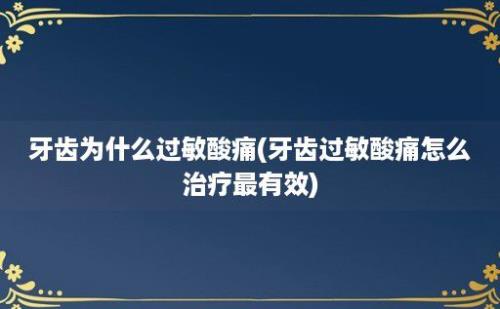 牙齿为什么过敏酸痛(牙齿过敏酸痛怎么治疗最有效)